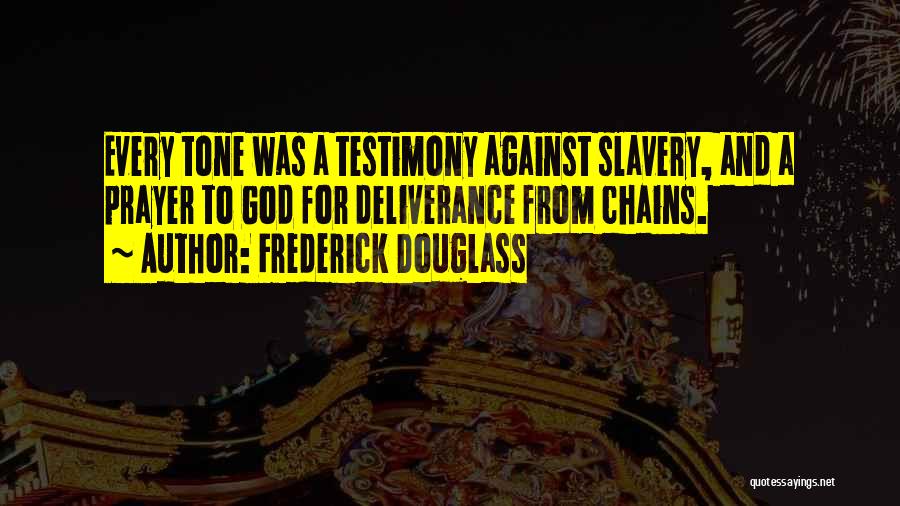 EVERY TONE WAS A TESTIMONY AGAINST SLAVERY, AND A PRAYER TO GOD FOR DELIVERANCE FROM CHAINS.
~ AUTHOR: FREDERICK DOUGLASS

quotessayings.net